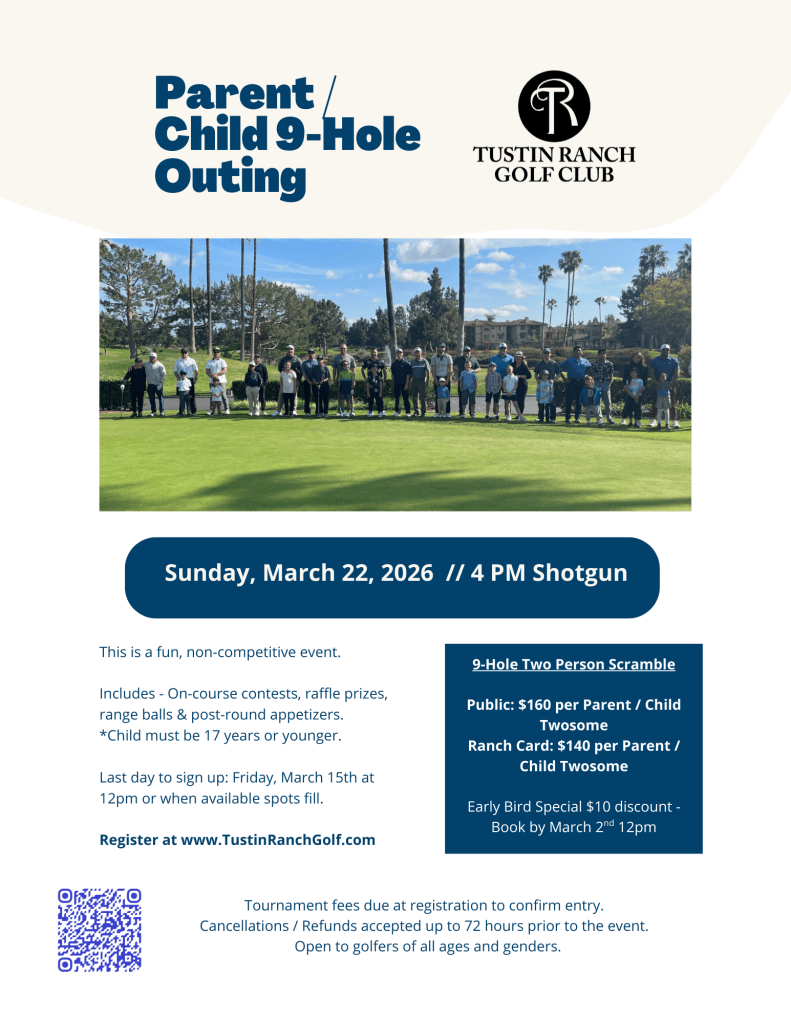 Parent / Child 9-Hole Outing

TR
TUSTIN RANCH GOLF CLUB

Sunday, March 22, 2026 // 4 PM Shotgun

This is a fun, non-competitive event.

Includes - On-course contests, raffle prizes, range balls & post-round appetizers. *Child must be 17 years or younger.

Last day to sign up: Friday, March 15th at 12pm or when available spots fill.

Register at www.TustinRanchGolf.com

9-Hole Two Person Scramble

Public: $160 per Parent / Child Twosome
Ranch Card: $140 per Parent / Child Twosome

Early Bird Special $10 discount - Book by March 2$^{nd}$ 12pm

Tournament fees due at registration to confirm entry.
Cancellations / Refunds accepted up to 72 hours prior to the event.
Open to golfers of all ages and genders.